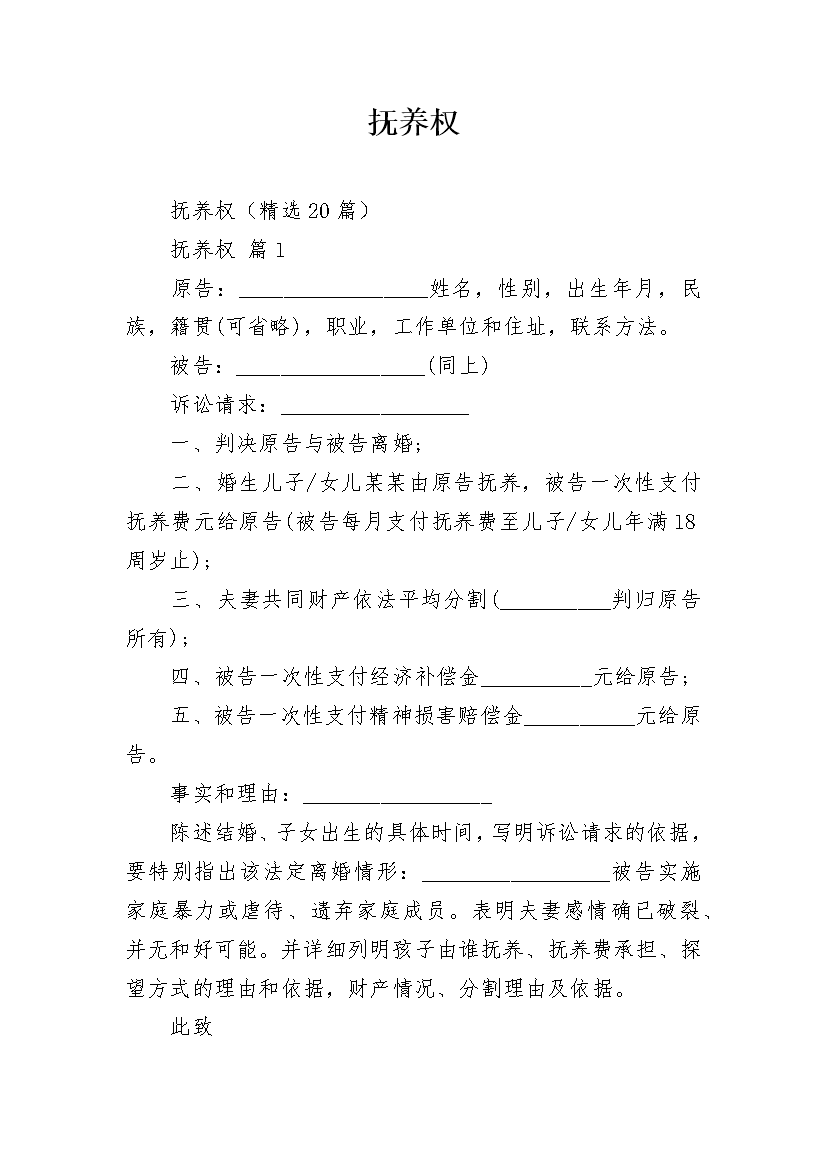 抚养权

抚养权（精选20篇）

抚养权 篇1

原告：__________________姓名，性别，出生年月，民族，籍贯(可省略)，职业，工作单位和住址，联系方法。

被告：__________________(同上)

诉讼请求：__________________

一、判决原告与被告离婚;

二、婚生儿子/女儿某某由原告抚养，被告一次性支付抚养费元给原告(被告每月支付抚养费至儿子/女儿年满18周岁止);

三、夫妻共同财产依法平均分割(__________判归原告所有);

四、被告一次性支付经济补偿金__________元给原告;

五、被告一次性支付精神损害赔偿金__________元给原告。

事实和理由：__________________

陈述结婚、子女出生的具体时间，写明诉讼请求的依据，要特别指出该法定离婚情形：__________________被告实施家庭暴力或虐待、遗弃家庭成员。表明夫妻感情确已破裂、并无和好可能。并详细列明孩子由谁抚养、抚养费承担、探望方式的理由和依据，财产情况、分割理由及依据。

此致